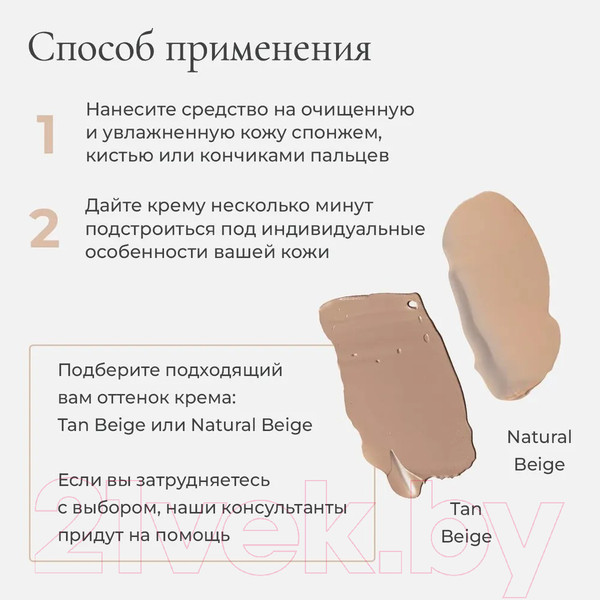 Способ применения

1 Нанесите средство на очищенную и увлажненную кожу спонжем, кистью или кончиками пальцев

2 Дайте крему несколько минут подстроиться под индивидуальные особенности вашей кожи

Подберите подходящий вам оттенок крема: Tan Beige или Natural Beige

Если вы затрудняетесь с выбором, наши консультанты придут на помощь

Natural Beige

Tan Beige

21vek.by